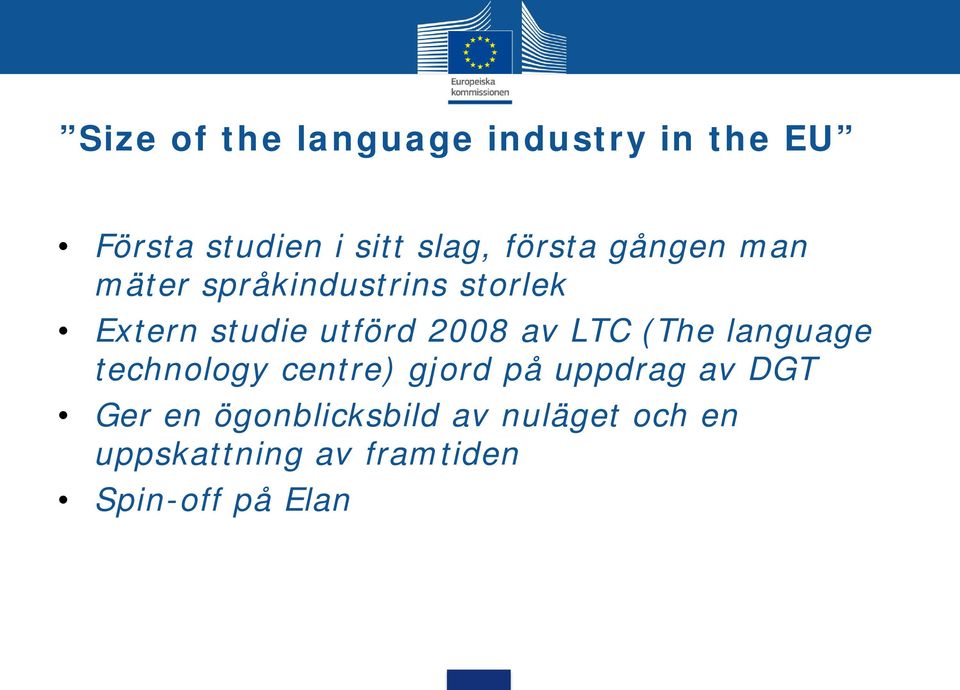 Europeiska kommissionen

”Size of the language industry in the EU”

• Första studien i sitt slag, första gången man mäter språkindustrins storlek
• Extern studie utförd 2008 av LTC (The language technology centre) gjord på uppdrag av DGT
• Ger en ögonblicksbild av nuläget och en uppskattning av framtiden
• Spin-off på Elan